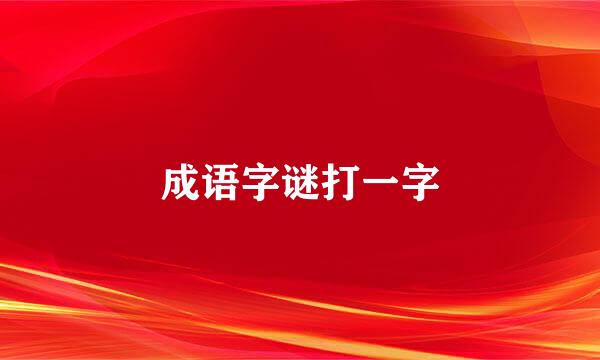 成语字谜打一字